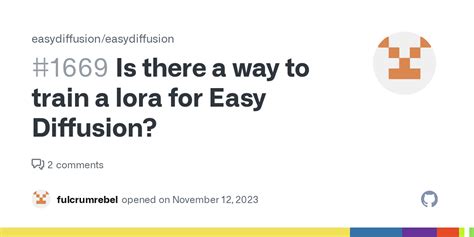 easydiffusion/easydiffusion

#1669 Is there a way to train a lora for Easy Diffusion?

2 comments

fulcrumrebel opened on November 12, 2023